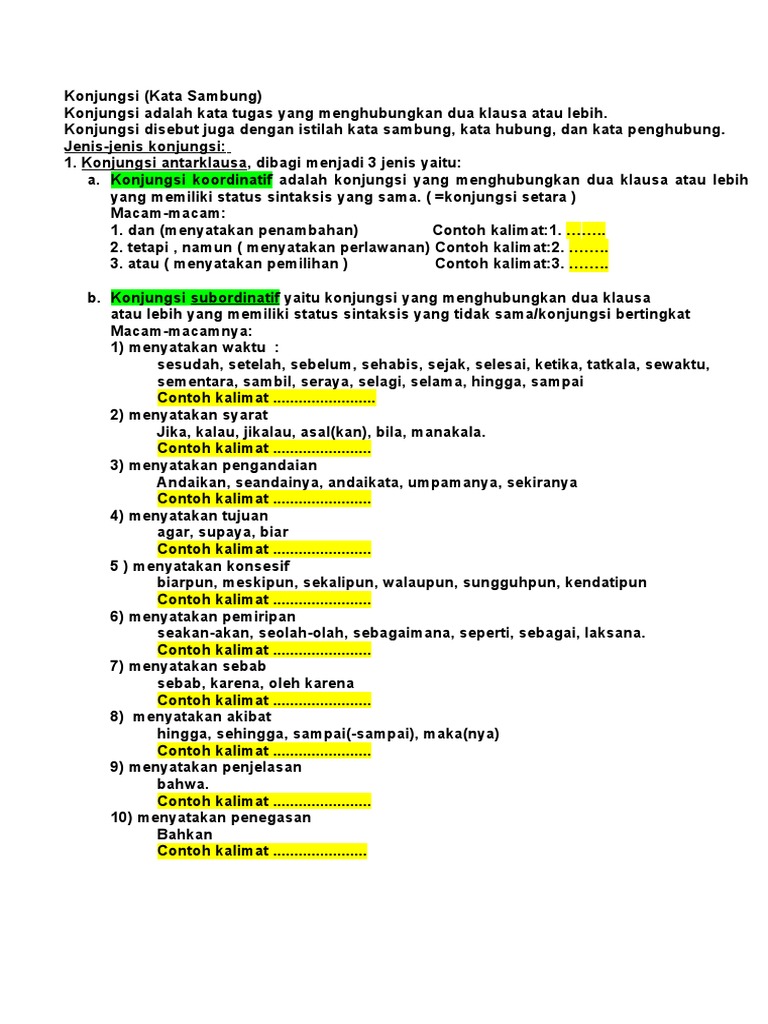 Konjungsi (Kata Sambung)
Konjungsi adalah kata tugas yang menghubungkan dua klausa atau lebih.
Konjungsi disebut juga dengan istilah kata sambung, kata hubung, dan kata penghubung.
Jenis-jenis konjungsi:
1. Konjungsi antarklausa, dibagi menjadi 3 jenis yaitu:

a. Konjungsi koordinatif adalah konjungsi yang menghubungkan dua klausa atau lebih yang memiliki status sintaksis yang sama. ( =konjungsi setara )
Macam-macam:
1. dan (menyatakan penambahan) Contoh kalimat:1. ……..
2. tetapi , namun ( menyatakan perlawanan) Contoh kalimat:2. ……..
3. atau ( menyatakan pemilihan ) Contoh kalimat:3. ……..

b. Konjungsi subordinatif yaitu konjungsi yang menghubungkan dua klausa atau lebih yang memiliki status sintaksis yang tidak sama/konjungsi bertingkat
Macam-macamnya:
1) menyatakan waktu :
sesudah, setelah, sebelum, sehabis, sejak, selesai, ketika, tatkala, sewaktu, sementara, sambil, seraya, selagi, selama, hingga, sampai
Contoh kalimat ........................
2) menyatakan syarat
Jika, kalau, jikalau, asal(kan), bila, manakala.
Contoh kalimat .......................
3) menyatakan pengandaian
Andaikan, seandainya, andaikata, umpamanya, sekiranya
Contoh kalimat .......................
4) menyatakan tujuan
agar, supaya, biar
Contoh kalimat .......................
5 ) menyatakan konsesif
biarpun, meskipun, sekalipun, walaupun, sungguhpun, kendatipun
Contoh kalimat .......................
6) menyatakan pemiripan
seakan-akan, seolah-olah, sebagaimana, seperti, sebagai, laksana.
Contoh kalimat .......................
7) menyatakan sebab
sebab, karena, oleh karena
Contoh kalimat .......................
8) menyatakan akibat
hingga, sehingga, sampai(-sampai), maka(nya)
Contoh kalimat .......................
9) menyatakan penjelasan
bahwa.
Contoh kalimat .......................
10) menyatakan penegasan
Bahkan
Contoh kalimat ......................